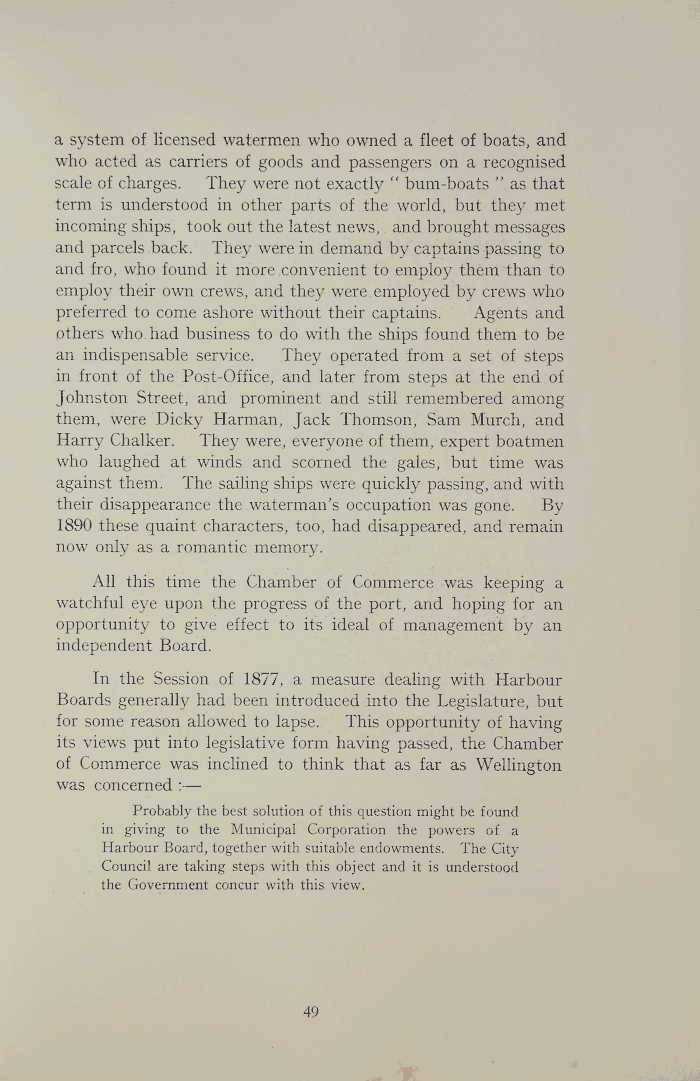 a system of licensed watermen who owned a fleet of boats, and who acted as carriers of goods and passengers on a recognised scale of charges. They were not exactly " bum-boats " as that term is understood in other parts of the world, but they met incoming ships, took out the latest news, and brought messages and parcels back. They were in demand by captains passing to and fro, who found it more convenient to employ them than to employ their own crews, and they were employed by crews who preferred to come ashore without their captains. Agents and others who had business to do with the ships found them to be an indispensable service. They operated from a set of steps in front of the Post-Office, and later from steps at the end of Johnston Street, and prominent and still remembered among them, were Dicky Harman, Jack Thomson, Sam Murch, and Harry Chalker. They were, everyone of them, expert boatmen who laughed at winds and scorned the gales, but time was against them. The sailing ships were quickly passing, and with their disappearance the waterman's occupation was gone. By 1890 these quaint characters, too, had disappeared, and remain now only as a romantic memory.

All this time the Chamber of Commerce was keeping a watchful eye upon the progress of the port, and hoping for an opportunity to give effect to its ideal of management by an independent Board.

In the Session of 1877, a measure dealing with Harbour Boards generally had been introduced into the Legislature, but for some reason allowed to lapse. This opportunity of having its views put into legislative form having passed, the Chamber of Commerce was inclined to think that as far as Wellington was concerned :—

Probably the best solution of this question might be found in giving to the Municipal Corporation the powers of a Harbour Board, together with suitable endowments. The City Council are taking steps with this object and it is understood the Government concur with this view.

49